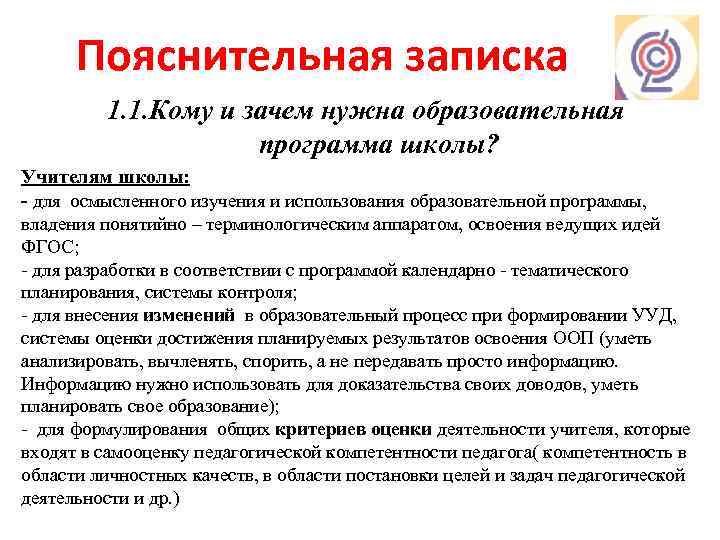 Пояснительная записка

1.1.Кому и зачем нужна образовательная программа школы?

Учителям школы:
- для осмысленного изучения и использования образовательной программы, владения понятийно – терминологическим аппаратом, освоения ведущих идей ФГОС;
- для разработки в соответствии с программой календарно - тематического планирования, системы контроля;
- для внесения изменений в образовательный процесс при формировании УУД, системы оценки достижения планируемых результатов освоения ООП (уметь анализировать, вычленять, спорить, а не передавать просто информацию. Информацию нужно использовать для доказательства своих доводов, уметь планировать свое образование);
- для формулирования общих критериев оценки деятельности учителя, которые входят в самооценку педагогической компетентности педагога( компетентность в области личностных качеств, в области постановки целей и задач педагогической деятельности и др.)